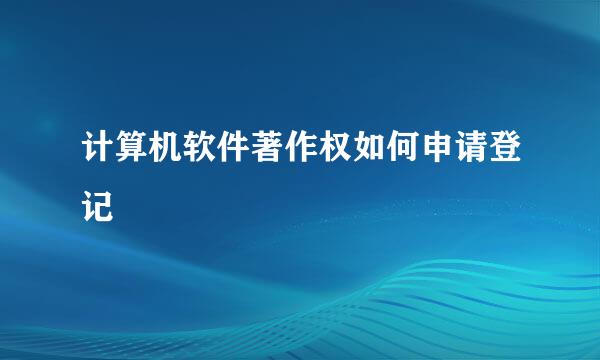 计算机软件著作权如何申请登记